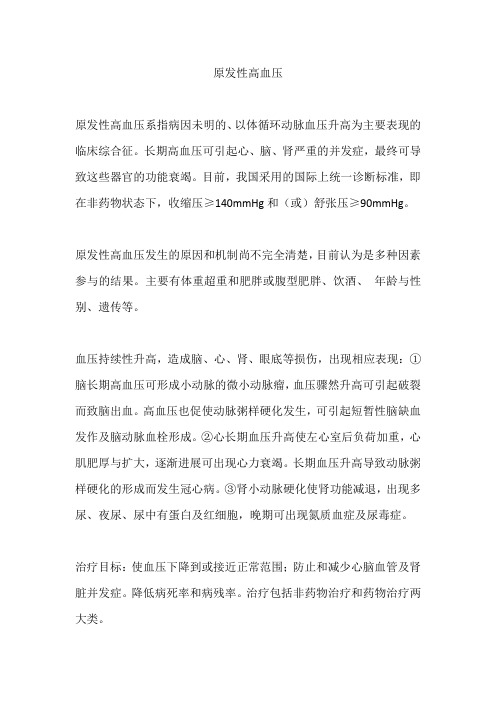 原发性高血压

原发性高血压系指病因未明的、以体循环动脉血压升高为主要表现的临床综合征。长期高血压可引起心、脑、肾严重的并发症，最终可导致这些器官的功能衰竭。目前，我国采用的国际上统一诊断标准，即在非药物状态下，收缩压≥140mmHg 和（或）舒张压≥90mmHg。

原发性高血压发生的原因和机制尚不完全清楚，目前认为是多种因素参与的结果。主要有体重超重和肥胖或腹型肥胖、饮酒、 年龄与性别、遗传等。

血压持续性升高，造成脑、心、肾、眼底等损伤，出现相应表现：①脑长期高血压可形成小动脉的微小动脉瘤，血压骤然升高可引起破裂而致脑出血。高血压也促使动脉粥样硬化发生，可引起短暂性脑缺血发作及脑动脉血栓形成。②心长期血压升高使左心室后负荷加重，心肌肥厚与扩大，逐渐进展可出现心力衰竭。长期血压升高导致动脉粥样硬化的形成而发生冠心病。③肾小动脉硬化使肾功能减退，出现多尿、夜尿、尿中有蛋白及红细胞，晚期可出现氮质血症及尿毒症。

治疗目标：使血压下降到或接近正常范围；防止和减少心脑血管及肾脏并发症。降低病死率和病残率。治疗包括非药物治疗和药物治疗两大类。